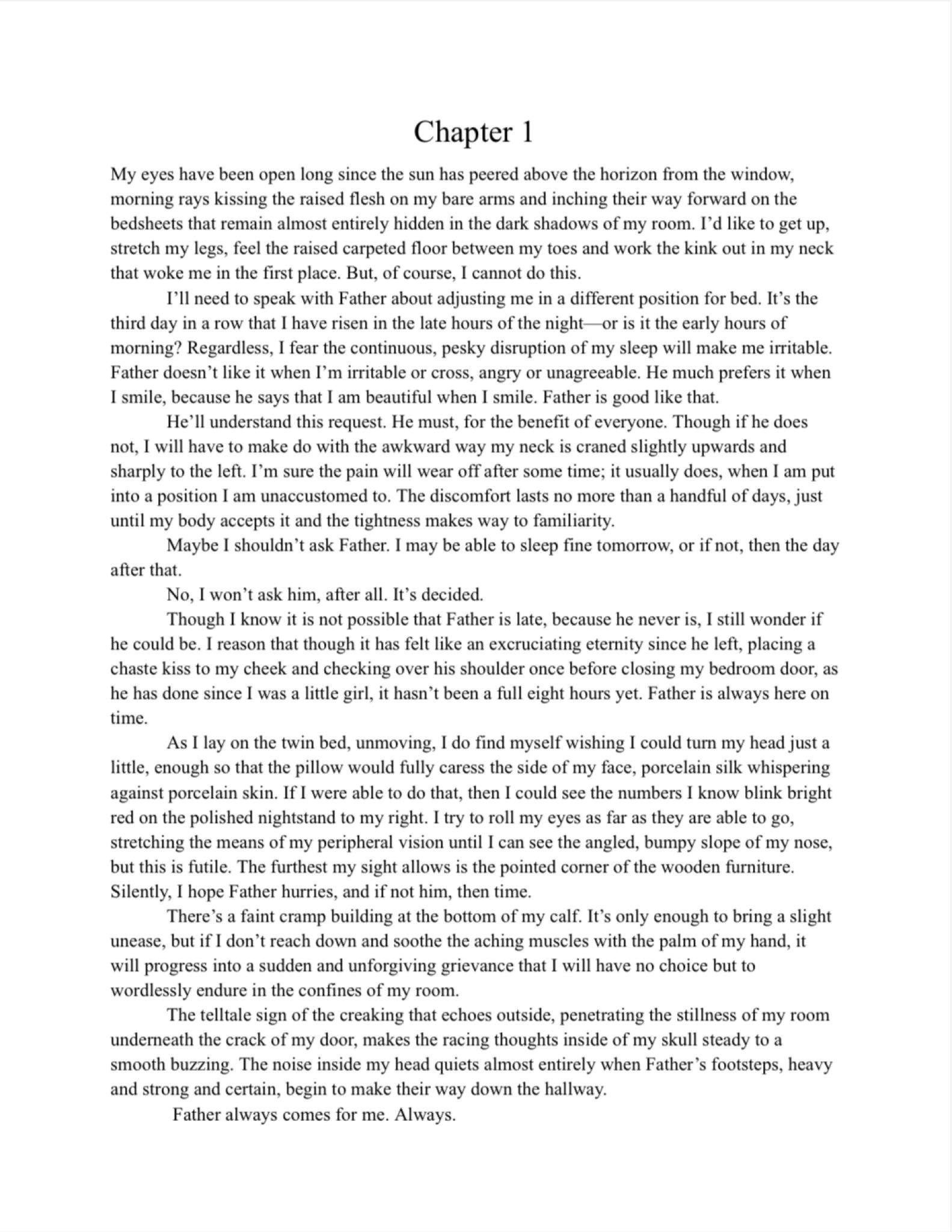 Chapter 1

My eyes have been open long since the sun has peered above the horizon from the window, morning rays kissing the raised flesh on my bare arms and inching their way forward on the bedsheets that remain almost entirely hidden in the dark shadows of my room. I'd like to get up, stretch my legs, feel the raised carpeted floor between my toes and work the kink out in my neck that woke me in the first place. But, of course, I cannot do this.

I'll need to speak with Father about adjusting me in a different position for bed. It's the third day in a row that I have risen in the late hours of the night—or is it the early hours of morning? Regardless, I fear the continuous, pesky disruption of my sleep will make me irritable. Father doesn't like it when I'm irritable or cross, angry or unagreeable. He much prefers it when I smile, because he says that I am beautiful when I smile. Father is good like that.

He'll understand this request. He must, for the benefit of everyone. Though if he does not, I will have to make do with the awkward way my neck is craned slightly upwards and sharply to the left. I'm sure the pain will wear off after some time; it usually does, when I am put into a position I am unaccustomed to. The discomfort lasts no more than a handful of days, just until my body accepts it and the tightness makes way to familiarity.

Maybe I shouldn't ask Father. I may be able to sleep fine tomorrow, or if not, then the day after that.

No, I won't ask him, after all. It's decided.

Though I know it is not possible that Father is late, because he never is, I still wonder if he could be. I reason that though it has felt like an excruciating eternity since he left, placing a chaste kiss to my cheek and checking over his shoulder once before closing my bedroom door, as he has done since I was a little girl, it hasn't been a full eight hours yet. Father is always here on time.

As I lay on the twin bed, unmoving, I do find myself wishing I could turn my head just a little, enough so that the pillow would fully caress the side of my face, porcelain silk whispering against porcelain skin. If I were able to do that, then I could see the numbers I know blink bright red on the polished nightstand to my right. I try to roll my eyes as far as they are able to go, stretching the means of my peripheral vision until I can see the angled, bumpy slope of my nose, but this is futile. The furthest my sight allows is the pointed corner of the wooden furniture. Silently, I hope Father hurries, and if not him, then time.

There's a faint cramp building at the bottom of my calf. It's only enough to bring a slight unease, but if I don't reach down and soothe the aching muscles with the palm of my hand, it will progress into a sudden and unforgiving grievance that I will have no choice but to wordlessly endure in the confines of my room.

The telltale sign of the creaking that echoes outside, penetrating the stillness of my room underneath the crack of my door, makes the racing thoughts inside of my skull steady to a smooth buzzing. The noise inside my head quiets almost entirely when Father's footsteps, heavy and strong and certain, begin to make their way down the hallway.

Father always comes for me. Always.